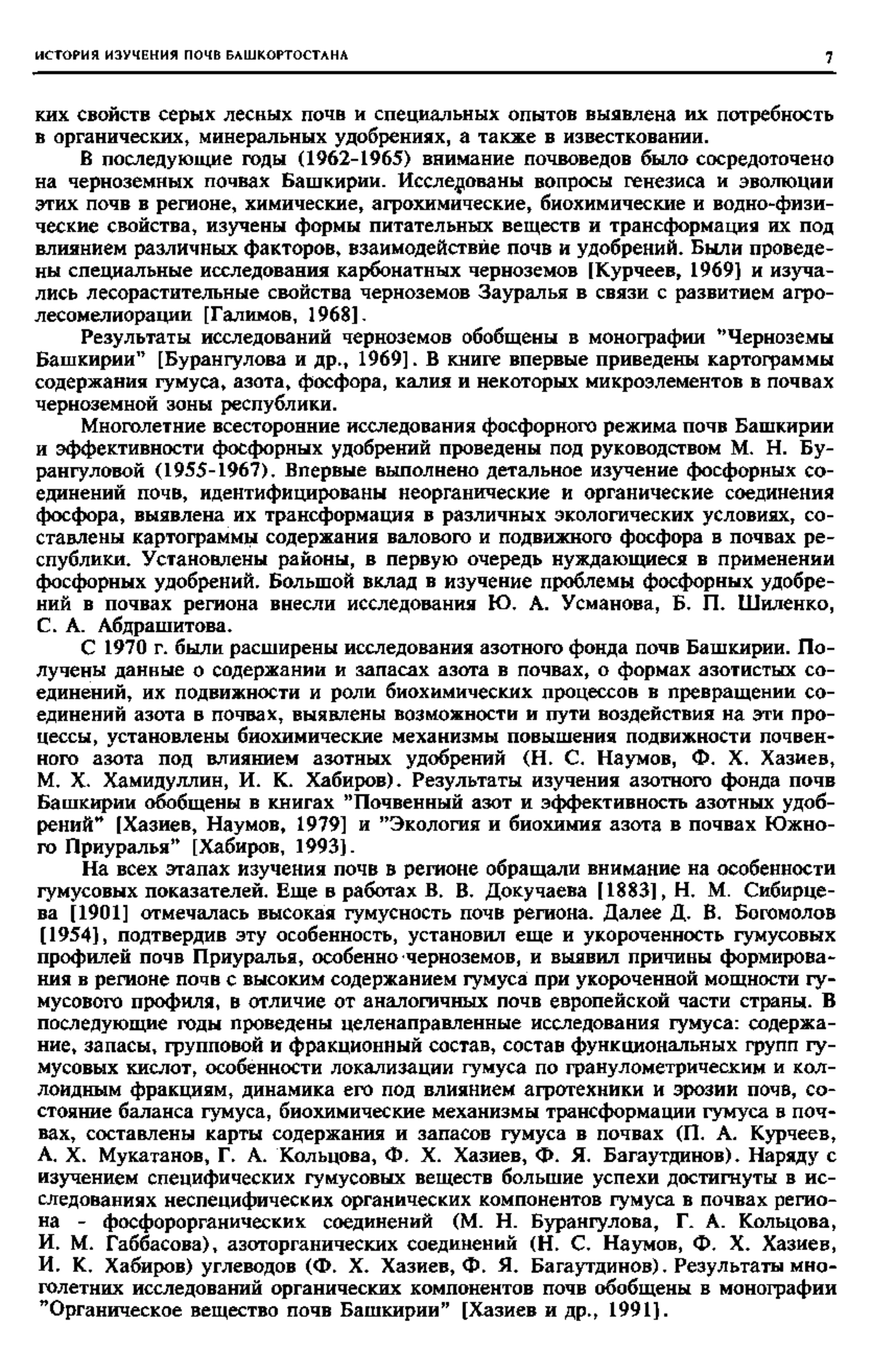 ИСТОРИЯ ИЗУЧЕНИЯ ПОЧВ БАШКОРТОСТАНА 7

ких свойств серых лесных почв и специальных опытов выявлена их потребность в органических, минеральных удобрениях, а также в известковании.

В последующие годы (1962-1965) внимание почвоведов было сосредоточено на черноземных почвах Башкирии. Исследованы вопросы генезиса и эволюции этих почв в регионе, химические, агрохимические, биохимические и водно-физические свойства, изучены формы питательных веществ и трансформация их под влиянием различных факторов, взаимодействие почв и удобрений. Были проведены специальные исследования карбонатных черноземов [Курчеев, 1969] и изучались лесорастительные свойства черноземов Зауралья в связи с развитием агролесомелиорации [Галимов, 1968].

Результаты исследований черноземов обобщены в монографии "Черноземы Башкирии" [Бурангулова и др., 1969]. В книге впервые приведены картограммы содержания гумуса, азота, фосфора, калия и некоторых микроэлементов в почвах черноземной зоны республики.

Многолетние всесторонние исследования фосфорного режима почв Башкирии и эффективности фосфорных удобрений проведены под руководством М. Н. Бурангуловой (1955-1967). Впервые выполнено детальное изучение фосфорных соединений почв, идентифицированы неорганические и органические соединения фосфора, выявлена их трансформация в различных экологических условиях, составлены картограммы содержания валового и подвижного фосфора в почвах республики. Установлены районы, в первую очередь нуждающиеся в применении фосфорных удобрений. Большой вклад в изучение проблемы фосфорных удобрений в почвах региона внесли исследования Ю. А. Усманова, Б. П. Шиленко, С. А. Абдрашитова.

С 1970 г. были расширены исследования азотного фонда почв Башкирии. Получены данные о содержании и запасах азота в почвах, о формах азотистых соединений, их подвижности и роли биохимических процессов в превращении соединений азота в почвах, выявлены возможности и пути воздействия на эти процессы, установлены биохимические механизмы повышения подвижности почвенного азота под влиянием азотных удобрений (Н. С. Наумов, Ф. Х. Хазиев, М. Х. Хамидуллин, И. К. Хабиров). Результаты изучения азотного фонда почв Башкирии обобщены в книгах "Почвенный азот и эффективность азотных удобрений" [Хазиев, Наумов, 1979] и "Экология и биохимия азота в почвах Южного Приуралья" [Хабиров, 1993].

На всех этапах изучения почв в регионе обращали внимание на особенности гумусовых показателей. Еще в работах В. В. Докучаева [1883], Н. М. Сибирцева [1901] отмечалась высокая гумусность почв региона. Далее Д. В. Богомолов [1954], подтвердив эту особенность, установил еще и укороченность гумусовых профилей почв Приуралья, особенно черноземов, и выявил причины формирования в регионе почв с высоким содержанием гумуса при укороченной мощности гумусового профиля, в отличие от аналогичных почв европейской части страны. В последующие годы проведены целенаправленные исследования гумуса: содержание, запасы, групповой и фракционный состав, состав функциональных групп гумусовых кислот, особенности локализации гумуса по гранулометрическим и коллоидным фракциям, динамика его под влиянием агротехники и эрозии почв, состояние баланса гумуса, биохимические механизмы трансформации гумуса в почвах, составлены карты содержания и запасов гумуса в почвах (П. А. Курчеев, А. Х. Мукатанов, Г. А. Кольцова, Ф. Х. Хазиев, Ф. Я. Багаутдинов). Наряду с изучением специфических гумусовых веществ большие успехи достигнуты в исследованиях неспецифических органических компонентов гумуса в почвах региона - фосфорорганических соединений (М. Н. Бурангулова, Г. А. Кольцова, И. М. Габбасова), азоторганических соединений (Н. С. Наумов, Ф. Х. Хазиев, И. К. Хабиров) углеводов (Ф. Х. Хазиев, Ф. Я. Багаутдинов). Результаты многолетних исследований органических компонентов почв обобщены в монографии "Органическое вещество почв Башкирии" [Хазиев и др., 1991].